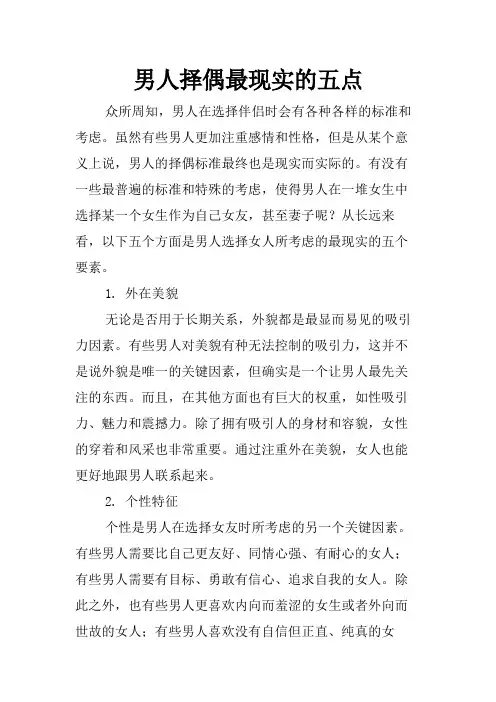 男人择偶最现实的五点

众所周知，男人在选择伴侣时会有各种各样的标准和考虑。虽然有些男人更加注重感情和性格，但是从某个意义上说，男人的择偶标准最终也是现实而实际的。有没有一些最普遍的标准和特殊的考虑，使得男人在一堆女生中选择某一个女生作为自己女友，甚至妻子呢？从长远来看，以下五个方面是男人选择女人所考虑的最现实的五个要素。

1. 外在美貌

无论是否用于长期关系，外貌都是最显而易见的吸引力因素。有些男人对美貌有种无法控制的吸引力，这并不是说外貌是唯一的关键因素，但确实是一个让男人最先关注的东西。而且，在其他方面也有巨大的权重，如性吸引力、魅力和震撼力。除了拥有吸引人的身材和容貌，女性的穿着和风采也非常重要。通过注重外在美貌，女人也能更好地跟男人联系起来。

2. 个性特征

个性是男人在选择女友时所考虑的另一个关键因素。有些男人需要比自己更友好、同情心强、有耐心的女人；有些男人需要有目标、勇敢有信心、追求自我的女人。除此之外，也有些男人更喜欢内向而羞涩的女生或者外向而世故的女人；有些男人喜欢没有自信但正直、纯真的女